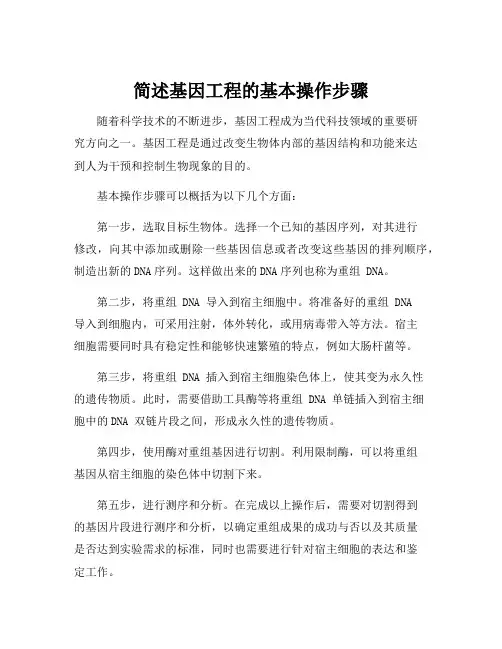 简述基因工程的基本操作步骤

随着科学技术的不断进步，基因工程成为当代科技领域的重要研究方向之一。基因工程是通过改变生物体内部的基因结构和功能来达到人为干预和控制生物现象的目的。

基本操作步骤可以概括为以下几个方面：

第一步，选取目标生物体。选择一个已知的基因序列，对其进行修改，向其中添加或删除一些基因信息或者改变这些基因的排列顺序，制造出新的DNA序列。这样做出来的DNA序列也称为重组 DNA。

第二步，将重组 DNA 导入到宿主细胞中。将准备好的重组 DNA 导入到细胞内，可采用注射，体外转化，或用病毒带入等方法。宿主细胞需要同时具有稳定性和能够快速繁殖的特点，例如大肠杆菌等。

第三步，将重组 DNA 插入到宿主细胞染色体上，使其变为永久性的遗传物质。此时，需要借助工具酶等将重组 DNA 单链插入到宿主细胞中的DNA 双链片段之间，形成永久性的遗传物质。

第四步，使用酶对重组基因进行切割。利用限制酶，可以将重组基因从宿主细胞的染色体中切割下来。

第五步，进行测序和分析。在完成以上操作后，需要对切割得到的基因片段进行测序和分析，以确定重组成果的成功与否以及其质量是否达到实验需求的标准，同时也需要进行针对宿主细胞的表达和鉴定工作。